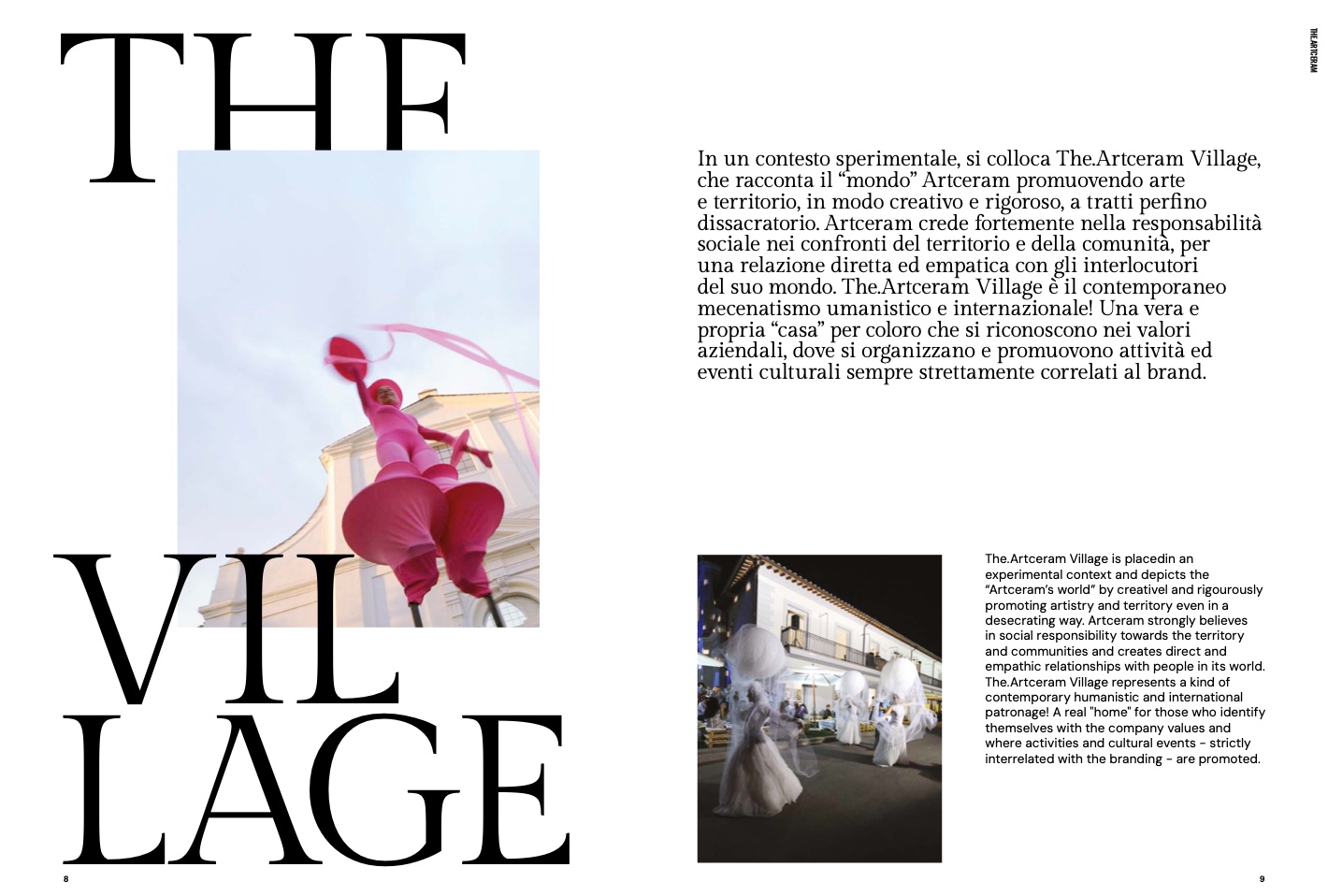 THE.ARTCERAM

THE

VIL
LAGE

In un contesto sperimentale, si colloca The.Artceram Village, che racconta il "mondo" Artceram promuovendo arte e territorio, in modo creativo e rigoroso, a tratti perfino dissacratorio. Artceram crede fortemente nella responsabilità sociale nei confronti del territorio e della comunità, per una relazione diretta ed empatica con gli interlocutori del suo mondo. The.Artceram Village è il contemporaneo mecenatismo umanistico e internazionale! Una vera e propria "casa" per coloro che si riconoscono nei valori aziendali, dove si organizzano e promuovono attività ed eventi culturali sempre strettamente correlati al brand.

The.Artceram Village is placedin an experimental context and depicts the "Artceram's world" by creativel and rigourously promoting artistry and territory even in a desecrating way. Artceram strongly believes in social responsibility towards the territory and communities and creates direct and empathic relationships with people in its world. The.Artceram Village represents a kind of contemporary humanistic and international patronage! A real "home" for those who identify themselves with the company values and where activities and cultural events - strictly interrelated with the branding - are promoted.

8

9